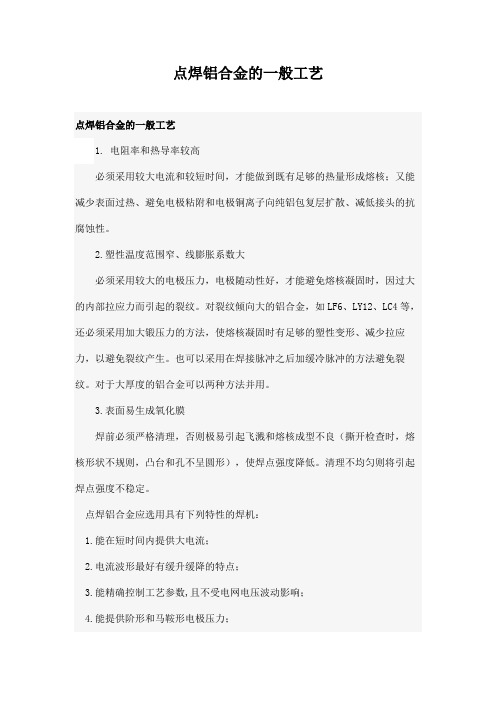 点焊铝合金的一般工艺

点焊铝合金的一般工艺

1. 电阻率和热导率较高

必须采用较大电流和较短时间，才能做到既有足够的热量形成熔核；又能减少表面过热、避免电极粘附和电极铜离子向纯铝包复层扩散、减低接头的抗腐蚀性。

2.塑性温度范围窄、线膨胀系数大

必须采用较大的电极压力，电极随动性好，才能避免熔核凝固时，因过大的内部拉应力而引起的裂纹。对裂纹倾向大的铝合金，如LF6、LY12、LC4等，还必须采用加大锻压力的方法，使熔核凝固时有足够的塑性变形、减少拉应力，以避免裂纹产生。也可以采用在焊接脉冲之后加缓冷脉冲的方法避免裂纹。对于大厚度的铝合金可以两种方法并用。

3.表面易生成氧化膜

焊前必须严格清理，否则极易引起飞溅和熔核成型不良（撕开检查时，熔核形状不规则，凸台和孔不呈圆形），使焊点强度降低。清理不均匀则将引起焊点强度不稳定。

点焊铝合金应选用具有下列特性的焊机：

1.能在短时间内提供大电流；

2.电流波形最好有缓升缓降的特点；

3.能精确控制工艺参数，且不受电网电压波动影响；

4.能提供阶形和马鞍形电极压力；